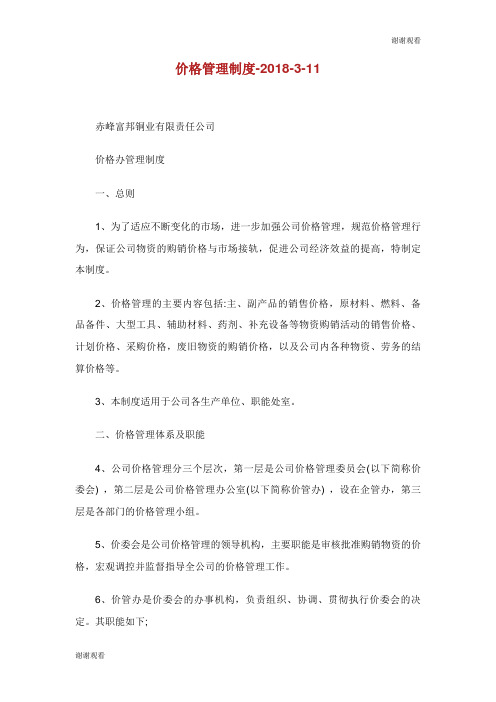 谢谢观看

价格管理制度-2018-3-11

赤峰富邦铜业有限责任公司

价格办管理制度

一、总则

1、为了适应不断变化的市场，进一步加强公司价格管理，规范价格管理行为，保证公司物资的购销价格与市场接轨，促进公司经济效益的提高，特制定本制度。

2、价格管理的主要内容包括:主、副产品的销售价格，原材料、燃料、备品备件、大型工具、辅助材料、药剂、补充设备等物资购销活动的销售价格、计划价格、采购价格，废旧物资的购销价格，以及公司内各种物资、劳务的结算价格等。

3、本制度适用于公司各生产单位、职能处室。

二、价格管理体系及职能

4、公司价格管理分三个层次，第一层是公司价格管理委员会(以下简称价委会)，第二层是公司价格管理办公室(以下简称价管办)，设在企管办，第三层是各部门的价格管理小组。

5、价委会是公司价格管理的领导机构，主要职能是审核批准购销物资的价格，宏观调控并监督指导全公司的价格管理工作。

6、价管办是价委会的办事机构，负责组织、协调、贯彻执行价委会的决定。其职能如下;

谢谢观看